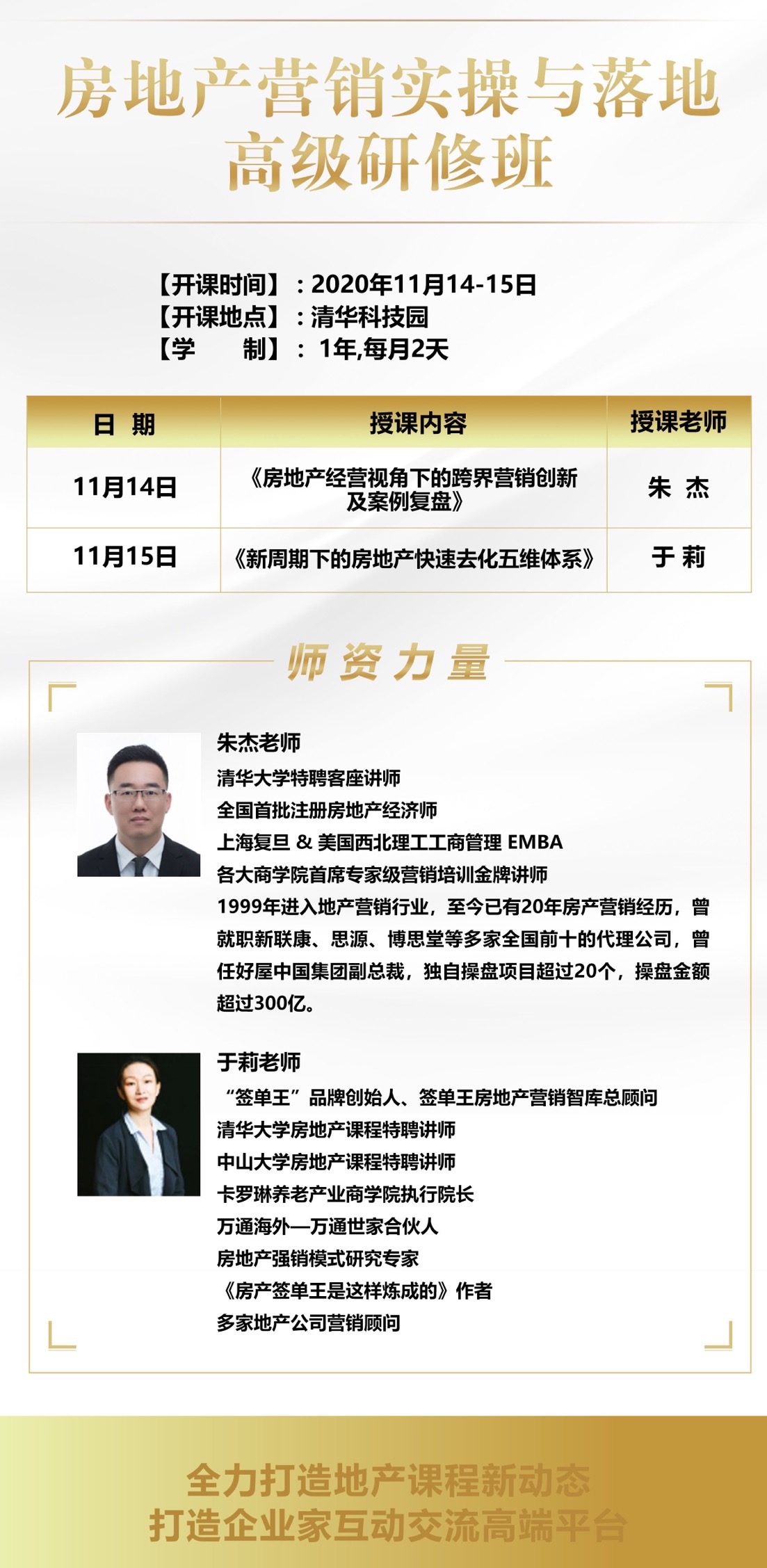 房地产营销实操与落地
高级研修班

【开课时间】：2020年11月14-15日
【开课地点】：清华科技园
【学 制】：1年,每月2天

| 日 期 | 授课内容 | 授课老师 |
|---|---|---|
| 11月14日 | 《房地产经营视角下的跨界营销创新及案例复盘》 | 朱 杰 |
| 11月15日 | 《新周期下的房地产快速去化五维体系》 | 于 莉 |

师资力量

朱杰老师
清华大学特聘客座讲师
全国首批注册房地产经济师
上海复旦 & 美国西北理工工商管理 EMBA
各大商学院首席专家级营销培训金牌讲师
1999年进入地产营销行业，至今已有20年房产营销经历，曾就职新联康、思源、博思堂等多家全国前十的代理公司，曾任好屋中国集团副总裁，独自操盘项目超过20个，操盘金额超过300亿。

于莉老师
“签单王”品牌创始人、签单王房地产营销智库总顾问
清华大学房地产课程特聘讲师
中山大学房地产课程特聘讲师
卡罗琳养老产业商学院执行院长
万通海外—万通世家合伙人
房地产强销模式研究专家
《房产签单王是这样炼成的》作者
多家地产公司营销顾问

全力打造地产课程新动态
打造企业家互动交流高端平台